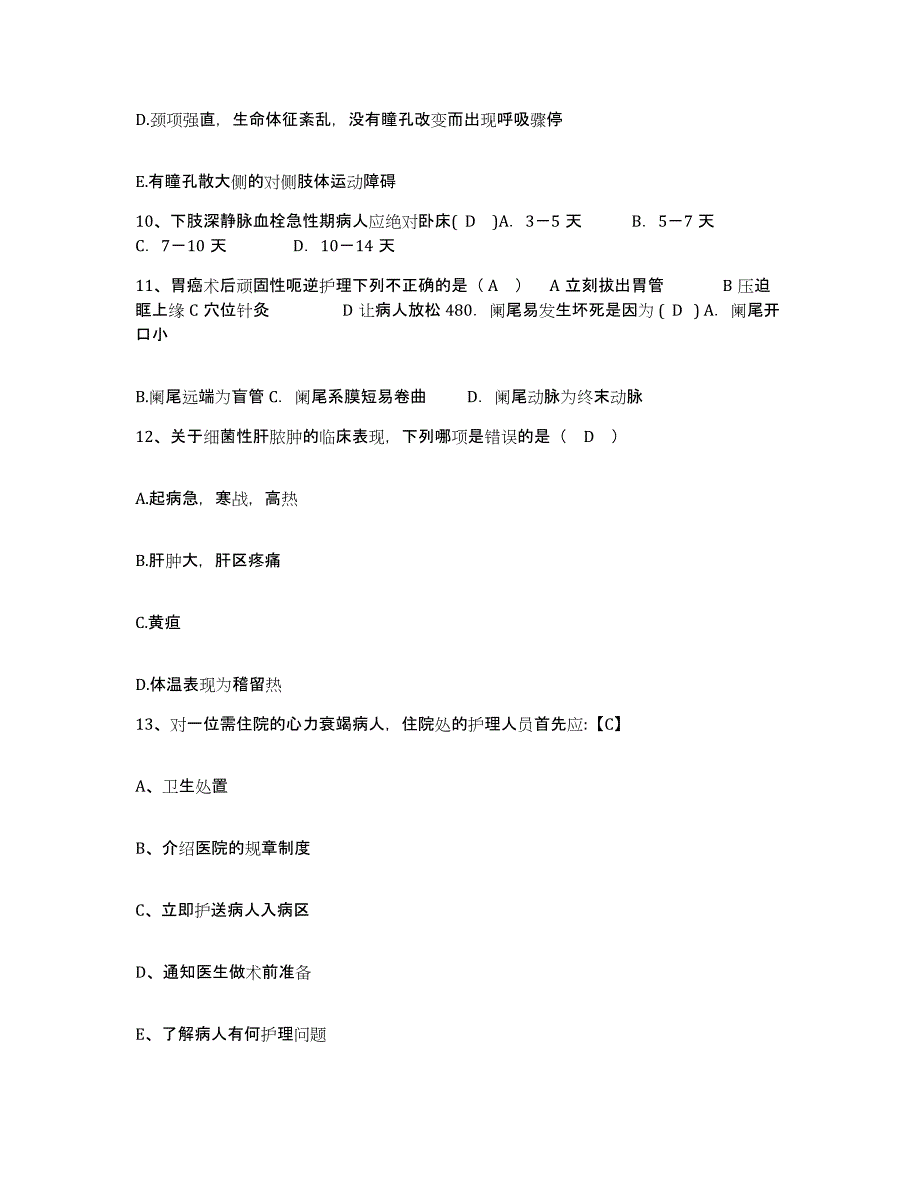 D.颈项强直，生命体征紊乱，没有瞳孔改变而出现呼吸骤停

E.有瞳孔散大侧的对侧肢体运动障碍

10、下肢深静脉血栓急性期病人应绝对卧床( D )A. 3－5 天 B. 5－7 天 C. 7－10 天 D. 10－14 天

11、胃癌术后顽固性呃逆护理下列不正确的是（ A ） A 立刻拔出胃管 B 压迫眶上缘 C 穴位针灸 D 让病人放松 480. 阑尾易发生坏死是因为 ( D ) A. 阑尾开口小

B.阑尾远端为盲管 C. 阑尾系膜短易卷曲 D. 阑尾动脉为终末动脉

12、关于细菌性肝脓肿的临床表现，下列哪项是错误的是（ D ）

A.起病急，寒战，高热

B.肝肿大，肝区疼痛

C.黄疸

D.体温表现为稽留热

13、对一位需住院的心力衰竭病人，住院处的护理人员首先应:【C】

A、卫生处置

B、介绍医院的规章制度

C、立即护送病人入病区

D、通知医生做术前准备

E、了解病人有何护理问题